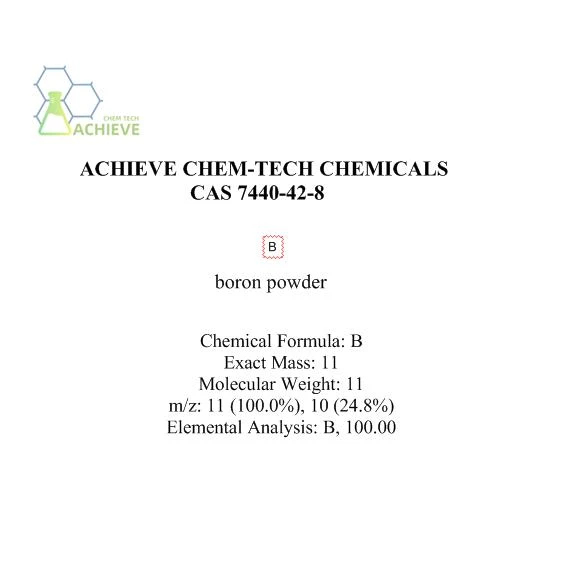 CHEM TECH
ACHIEVE

ACHIEVE CHEM-TECH CHEMICALS
CAS 7440-42-8

B

boron powder

Chemical Formula: B
Exact Mass: 11
Molecular Weight: 11
m/z: 11 (100.0%), 10 (24.8%)
Elemental Analysis: B, 100.00